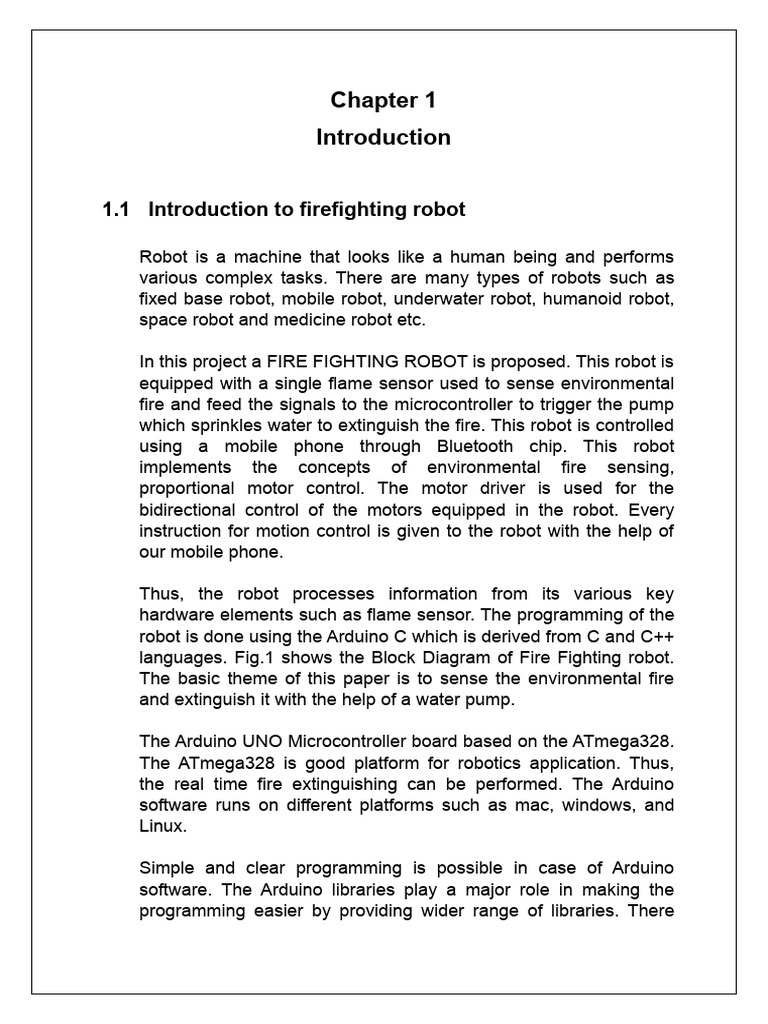 Chapter 1
Introduction

1.1 Introduction to firefighting robot

Robot is a machine that looks like a human being and performs various complex tasks. There are many types of robots such as fixed base robot, mobile robot, underwater robot, humanoid robot, space robot and medicine robot etc.

In this project a FIRE FIGHTING ROBOT is proposed. This robot is equipped with a single flame sensor used to sense environmental fire and feed the signals to the microcontroller to trigger the pump which sprinkles water to extinguish the fire. This robot is controlled using a mobile phone through Bluetooth chip. This robot implements the concepts of environmental fire sensing, proportional motor control. The motor driver is used for the bidirectional control of the motors equipped in the robot. Every instruction for motion control is given to the robot with the help of our mobile phone.

Thus, the robot processes information from its various key hardware elements such as flame sensor. The programming of the robot is done using the Arduino C which is derived from C and C++ languages. Fig.1 shows the Block Diagram of Fire Fighting robot. The basic theme of this paper is to sense the environmental fire and extinguish it with the help of a water pump.

The Arduino UNO Microcontroller board based on the ATmega328. The ATmega328 is good platform for robotics application. Thus, the real time fire extinguishing can be performed. The Arduino software runs on different platforms such as mac, windows, and Linux.

Simple and clear programming is possible in case of Arduino software. The Arduino libraries play a major role in making the programming easier by providing wider range of libraries. There